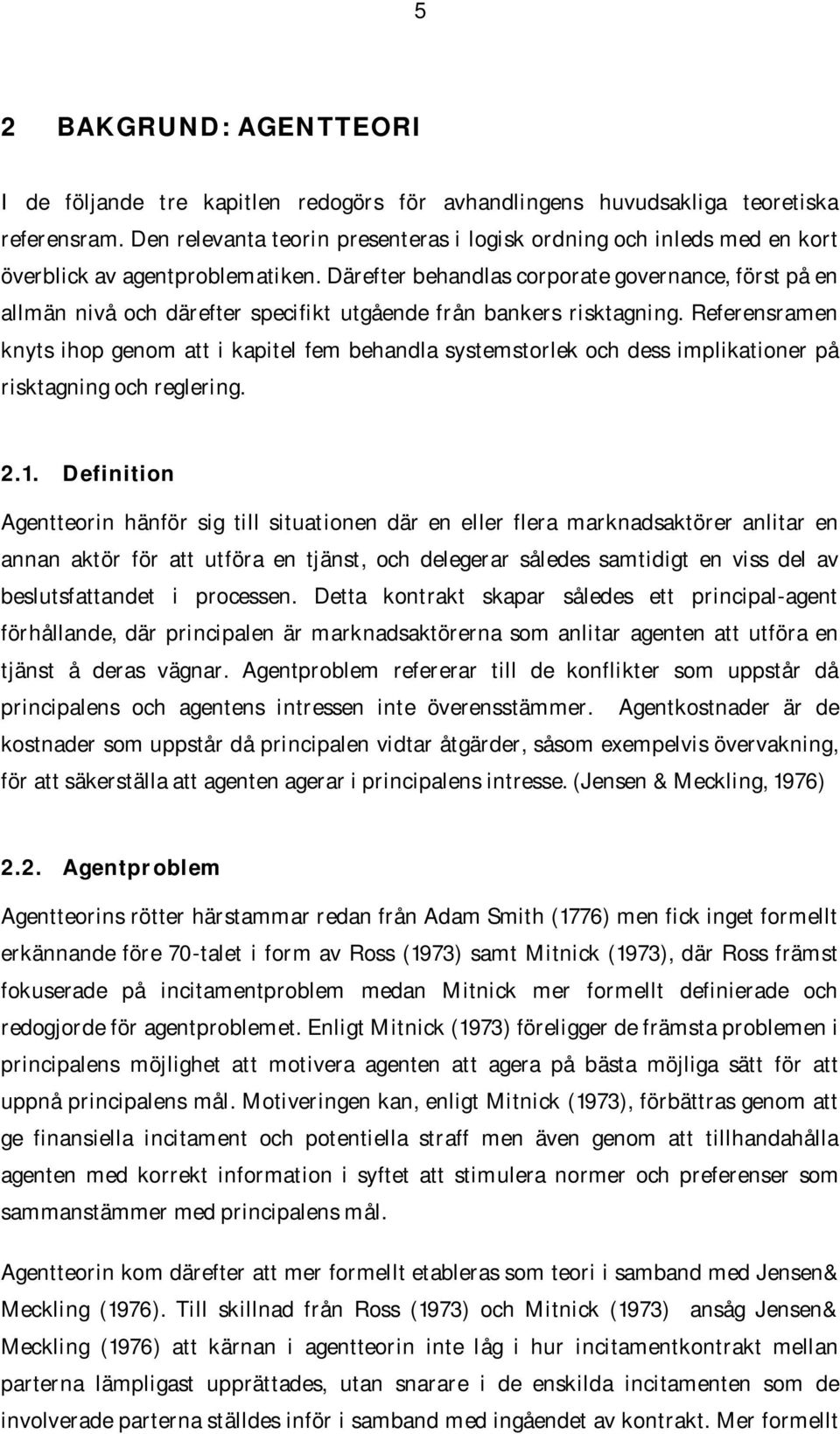 5

2 BAKGRUND: AGENTTEORI

I de följande tre kapitlen redogörs för avhandlingens huvudsakliga teoretiska referensram. Den relevanta teorin presenteras i logisk ordning och inleds med en kort överblick av agentproblematiken. Därefter behandlas corporate governance, först på en allmän nivå och därefter specifikt utgående från bankers risktagning. Referensramen knyts ihop genom att i kapitel fem behandla systemstorlek och dess implikationer på risktagning och reglering.

2.1. Definition

Agentteorin hänför sig till situationen där en eller flera marknadsaktörer anlitar en annan aktör för att utföra en tjänst, och delegerar således samtidigt en viss del av beslutsfattandet i processen. Detta kontrakt skapar således ett principal-agent förhållande, där principalen är marknadsaktörerna som anlitar agenten att utföra en tjänst å deras vägnar. Agentproblem refererar till de konflikter som uppstår då principalens och agentens intressen inte överensstämmer. Agentkostnader är de kostnader som uppstår då principalen vidtar åtgärder, såsom exempelvis övervakning, för att säkerställa att agenten agerar i principalens intresse. (Jensen & Meckling, 1976)

2.2. Agentproblem

Agentteorins rötter härstammar redan från Adam Smith (1776) men fick inget formellt erkännande före 70-talet i form av Ross (1973) samt Mitnick (1973), där Ross främst fokuserade på incitamentproblem medan Mitnick mer formellt definierade och redogjorde för agentproblemet. Enligt Mitnick (1973) föreligger de främsta problemen i principalens möjlighet att motivera agenten att agera på bästa möjliga sätt för att uppnå principalens mål. Motiveringen kan, enligt Mitnick (1973), förbättras genom att ge finansiella incitament och potentiella straff men även genom att tillhandahålla agenten med korrekt information i syftet att stimulera normer och preferenser som sammanstämmer med principalens mål.

Agentteorin kom därefter att mer formellt etableras som teori i samband med Jensen& Meckling (1976). Till skillnad från Ross (1973) och Mitnick (1973) ansåg Jensen& Meckling (1976) att kärnan i agentteorin inte låg i hur incitamentkontrakt mellan parterna lämpligast upprättades, utan snarare i de enskilda incitamenten som de involverade parterna ställdes inför i samband med ingåendet av kontrakt. Mer formellt